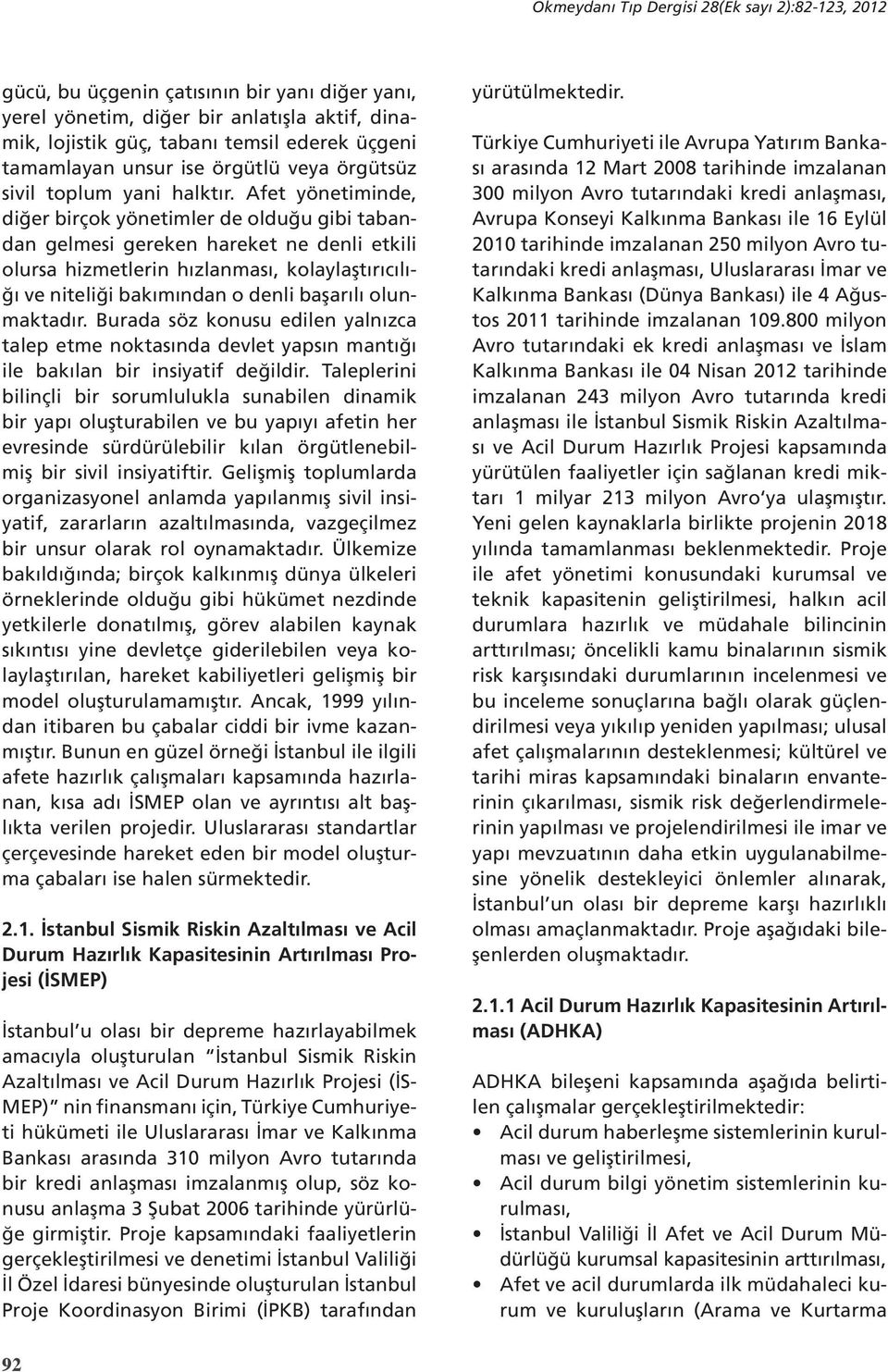 Okmeydanı Tıp Dergisi 28(Ek sayı 2):82-123, 2012

gücü, bu üçgenin çatısının bir yanı diğer yanı, yerel yönetim, diğer bir anlatışla aktif, dinamik, lojistik güç, tabanı temsil ederek üçgeni tamamlayan unsur ise örgütlü veya örgütsüz sivil toplum yani halktır. Afet yönetiminde, diğer birçok yönetimler de olduğu gibi tabandan gelmesi gereken hareket ne denli etkili olursa hizmetlerin hızlanması, kolaylaştırıcılığı ve niteliği bakımından o denli başarılı olunmaktadır. Burada söz konusu edilen yalnızca talep etme noktasında devlet yapsın mantığı ile bakılan bir insiyatif değildir. Taleplerini bilinçli bir sorumlulukla sunabilen dinamik bir yapı oluşturabilen ve bu yapıyı afetin her evresinde sürdürülebilir kılan örgütlenebilmiş bir sivil insiyatiftir. Gelişmiş toplumlarda organizasyonel anlamda yapılanmış sivil insiyatif, zararların azaltılmasında, vazgeçilmez bir unsur olarak rol oynamaktadır. Ülkemize bakıldığında; birçok kalkınmış dünya ülkeleri örneklerinde olduğu gibi hükümet nezdinde yetkilerle donatılmış, görev alabilen kaynak sıkıntısı yine devletçe giderilebilen veya kolaylaştırılan, hareket kabiliyetleri gelişmiş bir model oluşturulamamıştır. Ancak, 1999 yılından itibaren bu çabalar ciddi bir ivme kazanmıştır. Bunun en güzel örneği İstanbul ile ilgili afete hazırlık çalışmaları kapsamında hazırlanan, kısa adı İSMEP olan ve ayrıntısı alt başlıkta verilen projedir. Uluslararası standartlar çerçevesinde hareket eden bir model oluşturma çabaları ise halen sürmektedir.

2.1. İstanbul Sismik Riskin Azaltılması ve Acil Durum Hazırlık Kapasitesinin Artırılması Projesi (İSMEP)

İstanbul'u olası bir depreme hazırlayabilmek amacıyla oluşturulan "İstanbul Sismik Riskin Azaltılması ve Acil Durum Hazırlık Projesi (İSMEP)" nin finansmanı için, Türkiye Cumhuriyeti hükümeti ile Uluslararası İmar ve Kalkınma Bankası arasında 310 milyon Avro tutarında bir kredi anlaşması imzalanmış olup, söz konusu anlaşma 3 Şubat 2006 tarihinde yürürlüğe girmiştir. Proje kapsamındaki faaliyetlerin gerçekleştirilmesi ve denetimi İstanbul Valiliği İl Özel İdaresi bünyesinde oluşturulan İstanbul Proje Koordinasyon Birimi (İPKB) tarafından yürütülmektedir.

Türkiye Cumhuriyeti ile Avrupa Yatırım Bankası arasında 12 Mart 2008 tarihinde imzalanan 300 milyon Avro tutarındaki kredi anlaşması, Avrupa Konseyi Kalkınma Bankası ile 16 Eylül 2010 tarihinde imzalanan 250 milyon Avro tutarındaki kredi anlaşması, Uluslararası İmar ve Kalkınma Bankası (Dünya Bankası) ile 4 Ağustos 2011 tarihinde imzalanan 109.800 milyon Avro tutarındaki ek kredi anlaşması ve İslam Kalkınma Bankası ile 04 Nisan 2012 tarihinde imzalanan 243 milyon Avro tutarında kredi anlaşması ile İstanbul Sismik Riskin Azaltılması ve Acil Durum Hazırlık Projesi kapsamında yürütülen faaliyetler için sağlanan kredi miktarı 1 milyar 213 milyon Avro'ya ulaşmıştır. Yeni gelen kaynaklarla birlikte projenin 2018 yılında tamamlanması beklenmektedir. Proje ile afet yönetimi konusundaki kurumsal ve teknik kapasitenin geliştirilmesi, halkın acil durumlara hazırlık ve müdahale bilincinin arttırılması; öncelikli kamu binalarının sismik risk karşısındaki durumlarının incelenmesi ve bu inceleme sonuçlarına bağlı olarak güçlendirilmesi veya yıkılıp yeniden yapılması; ulusal afet çalışmalarının desteklenmesi; kültürel ve tarihi miras kapsamındaki binaların envanterinin çıkarılması, sismik risk değerlendirmelerinin yapılması ve projelendirilmesi ile imar ve yapı mevzuatının daha etkin uygulanabilmesine yönelik destekleyici önlemler alınarak, İstanbul'un olası bir depreme karşı hazırlıklı olması amaçlanmaktadır. Proje aşağıdaki bileşenlerden oluşmaktadır.

2.1.1 Acil Durum Hazırlık Kapasitesinin Artırılması (ADHKA)

ADHKA bileşeni kapsamında aşağıda belirtilen çalışmalar gerçekleştirilmektedir:
• Acil durum haberleşme sistemlerinin kurulması ve geliştirilmesi,
• Acil durum bilgi yönetim sistemlerinin kurulması,
• İstanbul Valiliği İl Afet ve Acil Durum Müdürlüğü kurumsal kapasitesinin arttırılması,
• Afet ve acil durumlarda ilk müdahaleci kurum ve kuruluşların (Arama ve Kurtarma

92